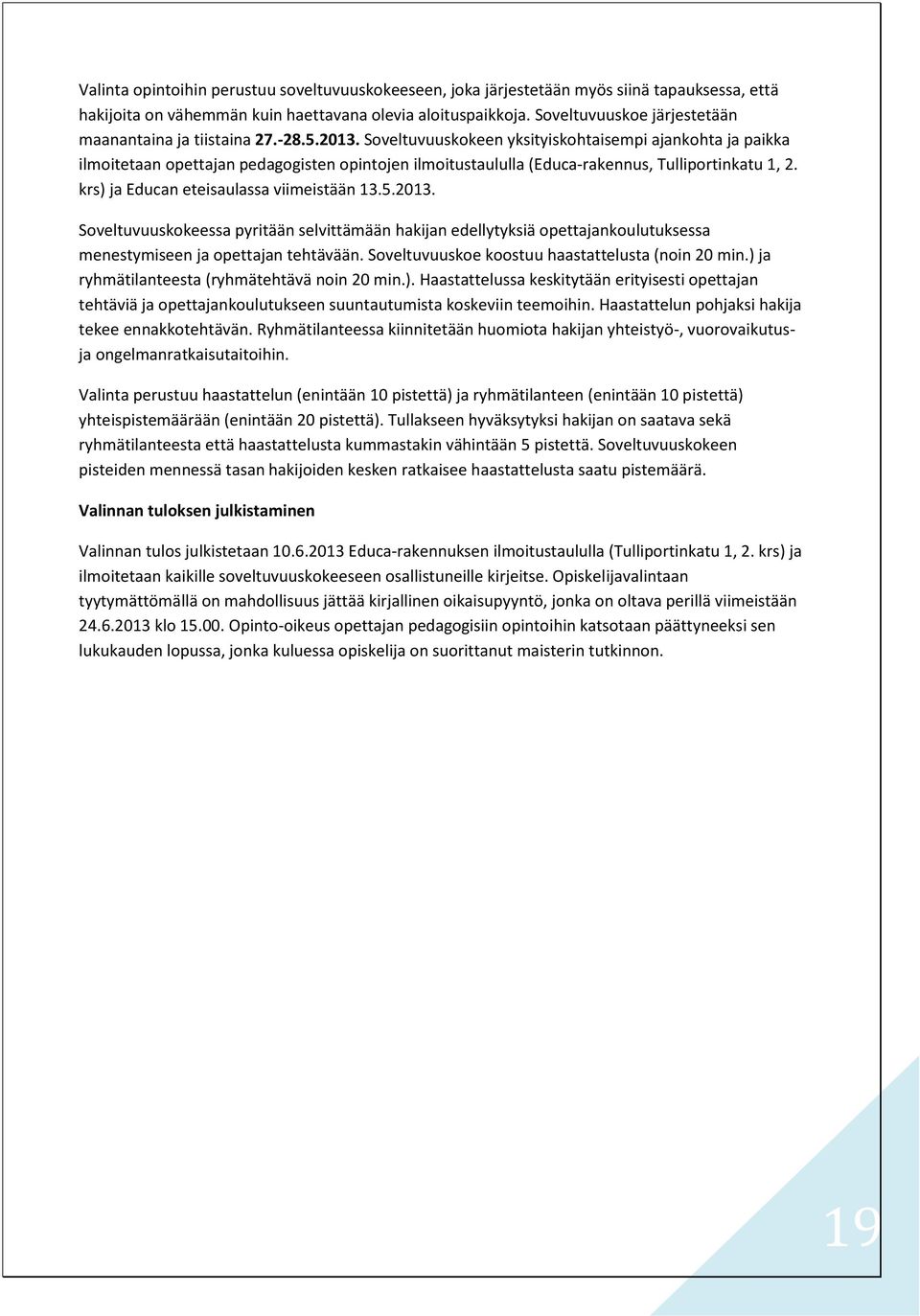 Valinta opintoihin perustuu soveltuvuuskokeeseen, joka järjestetään myös siinä tapauksessa, että hakijoita on vähemmän kuin haettavana olevia aloituspaikkoja. Soveltuvuuskoe järjestetään maanantaina ja tiistaina 27.-28.5.2013. Soveltuvuuskokeen yksityiskohtaisempi ajankohta ja paikka ilmoitetaan opettajan pedagogisten opintojen ilmoitustaululla (Educa-rakennus, Tulliportinkatu 1, 2. krs) ja Educan eteisaulassa viimeistään 13.5.2013.

Soveltuvuuskokeessa pyritään selvittämään hakijan edellytyksiä opettajankoulutuksessa menestymiseen ja opettajan tehtävään. Soveltuvuuskoe koostuu haastattelusta (noin 20 min.) ja ryhmätilanteesta (ryhmätehtävä noin 20 min.). Haastattelussa keskitytään erityisesti opettajan tehtäviä ja opettajankoulutukseen suuntautumista koskeviin teemoihin. Haastattelun pohjaksi hakija tekee ennakkotehtävän. Ryhmätilanteessa kiinnitetään huomiota hakijan yhteistyö-, vuorovaikutus- ja ongelmanratkaisutaitoihin.

Valinta perustuu haastattelun (enintään 10 pistettä) ja ryhmätilanteen (enintään 10 pistettä) yhteispistemäärään (enintään 20 pistettä). Tullakseen hyväksytyksi hakijan on saatava sekä ryhmätilanteesta että haastattelusta kummastakin vähintään 5 pistettä. Soveltuvuuskokeen pisteiden mennessä tasan hakijoiden kesken ratkaisee haastattelusta saatu pistemäärä.

Valinnan tuloksen julkistaminen

Valinnan tulos julkistetaan 10.6.2013 Educa-rakennuksen ilmoitustaululla (Tulliportinkatu 1, 2. krs) ja ilmoitetaan kaikille soveltuvuuskokeeseen osallistuneille kirjeitse. Opiskelijavalintaan tyytymättömällä on mahdollisuus jättää kirjallinen oikaisupyyntö, jonka on oltava perillä viimeistään 24.6.2013 klo 15.00. Opinto-oikeus opettajan pedagogisiin opintoihin katsotaan päättyneeksi sen lukukauden lopussa, jonka kuluessa opiskelija on suorittanut maisterin tutkinnon.

19